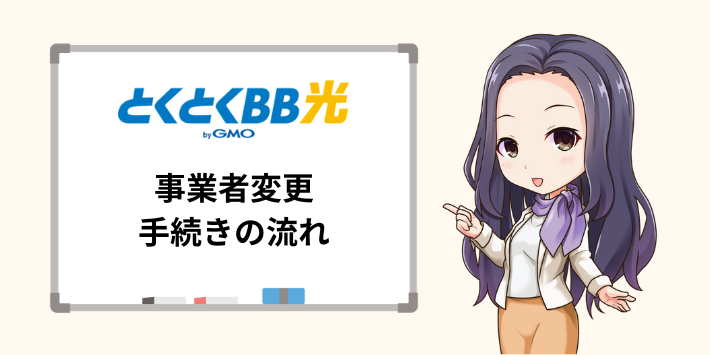 とくとくBB光
by GMO

事業者変更
手続きの流れ